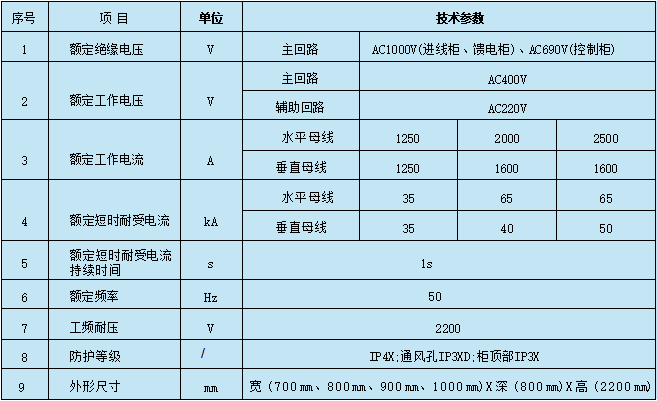 | 序号 | 项 目 | 单位 | 技术参数 | | | |
|---|---|---|---|---|---|---|
| 1 | 额定绝缘电压 | V | 主回路 | AC1000V(进线柜、馈电柜)、AC690V(控制柜) | | |
| 2 | 额定工作电压 | V | 主回路 | AC400V | | |
| | | | 辅助回路 | AC220V | | |
| 3 | 额定工作电流 | A | 水平母线 | 1250 | 2000 | 2500 |
| | | | 垂直母线 | 1250 | 1600 | 1600 |
| 4 | 额定短时耐受电流 | kA | 水平母线 | 35 | 65 | 65 |
| | | | 垂直母线 | 35 | 40 | 50 |
| 5 | 额定短时耐受电流持续时间 | s | 1s | | | |
| 6 | 额定频率 | Hz | 50 | | | |
| 7 | 工频耐压 | V | 2200 | | | |
| 8 | 防护等级 | / | IP4X;通风孔IP3XD;柜顶部IP3X | | | |
| 9 | 外形尺寸 | mm | 宽(700mm、800mm、900mm、1000mm)X深(800mm)X高(2200mm) | | | |